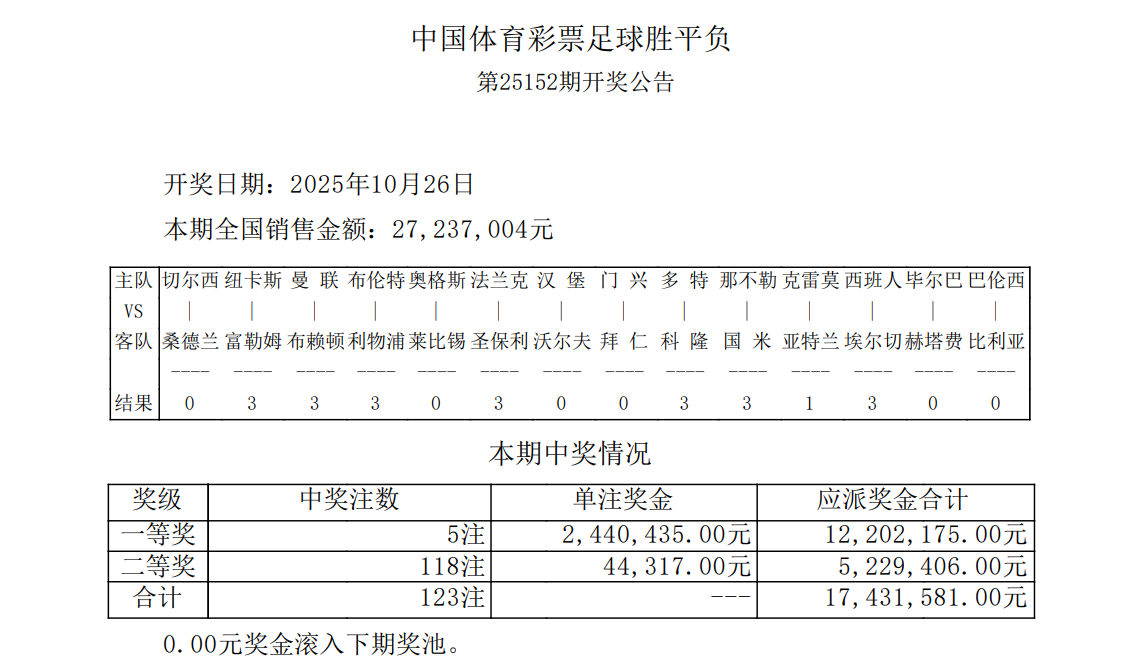 中国体育彩票足球胜平负

第25152期开奖公告

开奖日期：2025年10月26日

本期全国销售金额：27,237,004元

| 主队 | 切尔西 | 纽卡斯 | 曼 联 | 布伦特 | 奥格斯 | 法兰克 | 汉 堡 | 门 兴 | 多 特 | 那不勒 | 克雷莫 | 西班人 | 毕尔巴 | 巴伦西 |
|---|---|---|---|---|---|---|---|---|---|---|---|---|---|---|
| VS | \| | \| | \| | \| | \| | \| | \| | \| | \| | \| | \| | \| | \| | \| |
| 客队 | 桑德兰 | 富勒姆 | 布赖顿 | 利物浦 | 莱比锡 | 圣保利 | 沃尔夫 | 拜 仁 | 科 隆 | 国 米 | 亚特兰 | 埃尔切 | 赫塔费 | 比利亚 |
| | ---- | ---- | ---- | ---- | ---- | ---- | ---- | ---- | ---- | ---- | ---- | ---- | ---- | ---- |
| 结果 | 0 | 3 | 3 | 3 | 0 | 3 | 0 | 0 | 3 | 3 | 1 | 3 | 0 | 0 |

本期中奖情况

| 奖级 | 中奖注数 | 单注奖金 | 应派奖金合计 |
|---|---|---|---|
| 一等奖 | 5注 | 2,440,435.00元 | 12,202,175.00元 |
| 二等奖 | 118注 | 44,317.00元 | 5,229,406.00元 |
| 合计 | 123注 | --- | 17,431,581.00元 |

0.00元奖金滚入下期奖池。